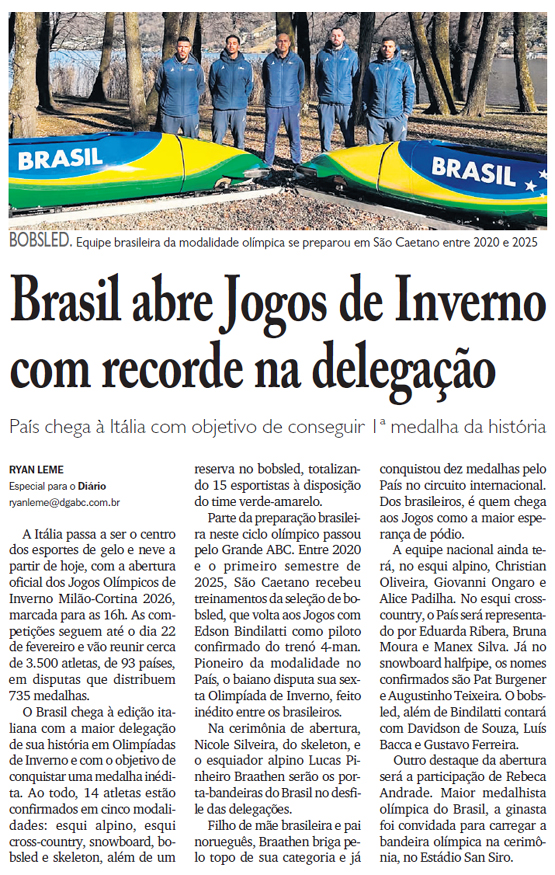 BRASIL

BRASIL

BOBSLED. Equipe brasileira da modalidade olímpica se preparou em São Caetano entre 2020 e 2025

Brasil abre Jogos de Inverno com recorde na delegação

País chega à Itália com objetivo de conseguir 1ª medalha da história

RYAN LEME
Especial para o Diário
ryanleme@dgabc.com.br

A Itália passa a ser o centro dos esportes de gelo e neve a partir de hoje, com a abertura oficial dos Jogos Olímpicos de Inverno Milão-Cortina 2026, marcada para as 16h. As competições seguem até o dia 22 de fevereiro e vão reunir cerca de 3.500 atletas, de 93 países, em disputas que distribuem 735 medalhas.

O Brasil chega à edição italiana com a maior delegação de sua história em Olimpíadas de Inverno e com o objetivo de conquistar uma medalha inédita. Ao todo, 14 atletas estão confirmados em cinco modalidades: esqui alpino, esqui cross-country, snowboard, bobsled e skeleton, além de um reserva no bobsled, totalizando 15 esportistas à disposição do time verde-amarelo.

Parte da preparação brasileira neste ciclo olímpico passou pelo Grande ABC. Entre 2020 e o primeiro semestre de 2025, São Caetano recebeu treinamentos da seleção de bobsled, que volta aos Jogos com Edson Bindilatti como piloto confirmado do trenó 4-man. Pioneiro da modalidade no País, o baiano disputa sua sexta Olimpíada de Inverno, feito inédito entre os brasileiros.

Na cerimônia de abertura, Nicole Silveira, do skeleton, e o esquiador alpino Lucas Pinheiro Braathen serão os porta-bandeiras do Brasil no desfile das delegações.

Filho de mãe brasileira e pai norueguês, Braathen briga pelo topo de sua categoria e já conquistou dez medalhas pelo País no circuito internacional. Dos brasileiros, é quem chega aos Jogos como a maior esperança de pódio.

A equipe nacional ainda terá, no esqui alpino, Christian Oliveira, Giovanni Ongaro e Alice Padilha. No esqui cross-country, o País será representado por Eduarda Ribera, Bruna Moura e Manex Silva. Já no snowboard halfpipe, os nomes confirmados são Pat Burgener e Augustinho Teixeira. O bobsled, além de Bindilatti contará com Davidson de Souza, Luís Bacca e Gustavo Ferreira.

Outro destaque da abertura será a participação de Rebeca Andrade. Maior medalhista olímpica do Brasil, a ginasta foi convidada para carregar a bandeira olímpica na cerimônia, no Estádio San Siro.